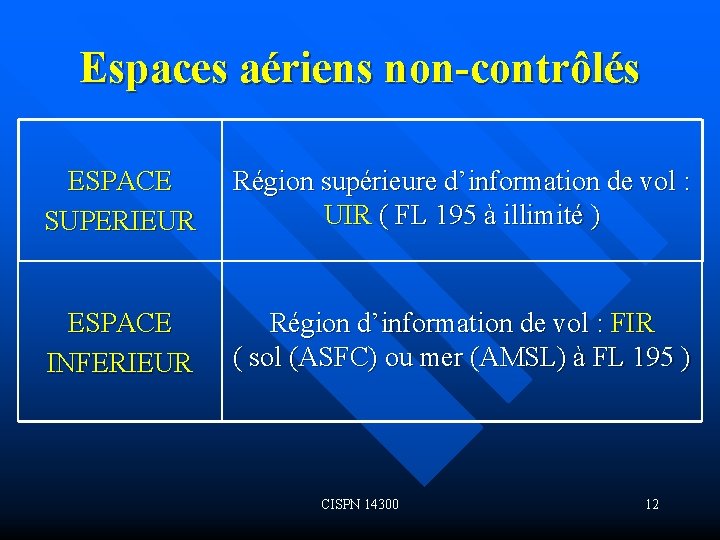 Espaces aériens non-contrôlés

| ESPACE SUPERIEUR | Région supérieure d'information de vol : UIR ( FL 195 à illimité ) |
|---|---|
| ESPACE INFERIEUR | Région d'information de vol : FIR ( sol (ASFC) ou mer (AMSL) à FL 195 ) |

CISPN 14300

12